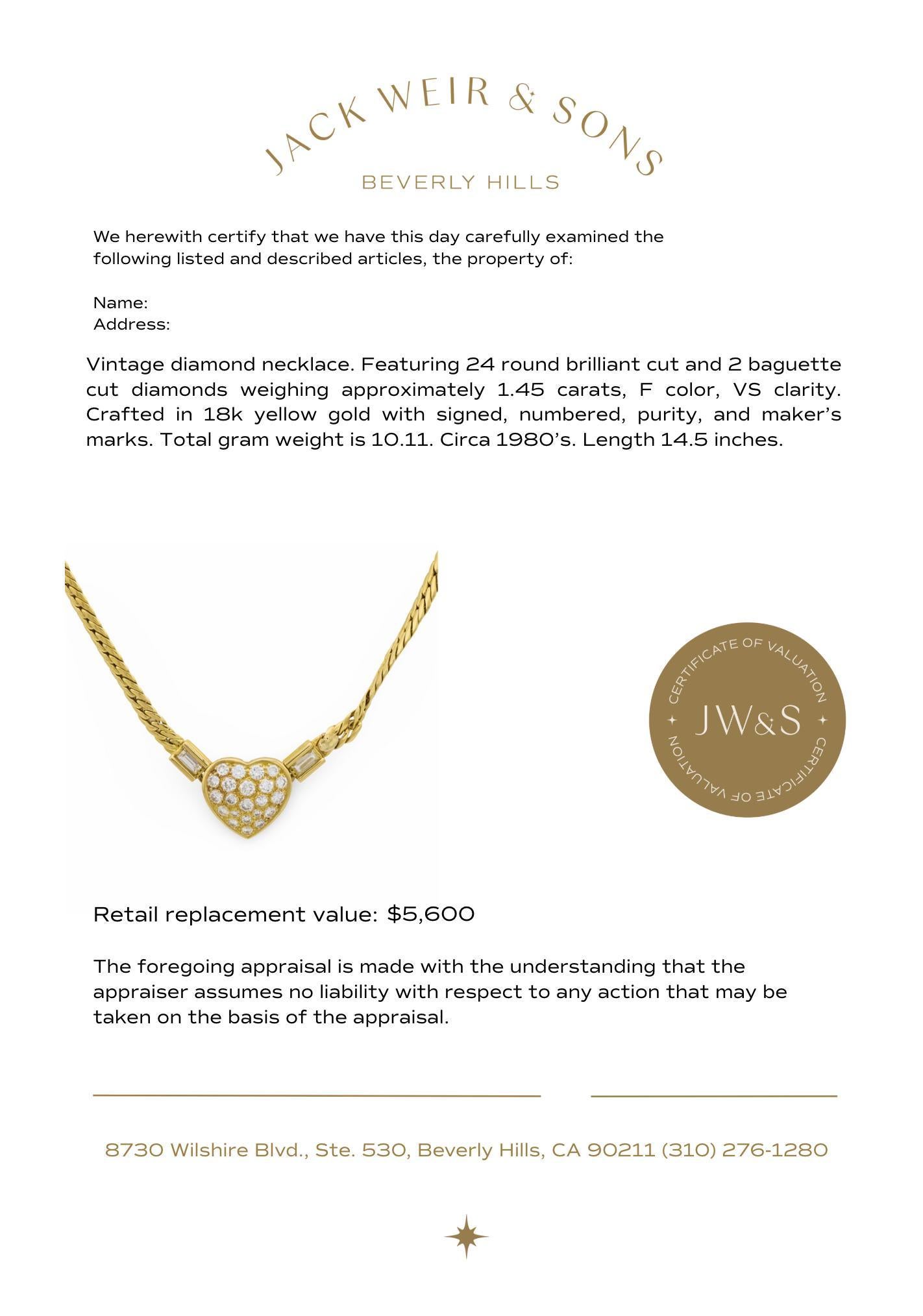 JACK WEIR & SONS
BEVERLY HILLS

We herewith certify that we have this day carefully examined the following listed and described articles, the property of:

Name:
Address:

Vintage diamond necklace. Featuring 24 round brilliant cut and 2 baguette cut diamonds weighing approximately 1.45 carats, F color, VS clarity. Crafted in 18k yellow gold with signed, numbered, purity, and maker's marks. Total gram weight is 10.11. Circa 1980's. Length 14.5 inches.

CERTIFICATE OF VALUATION
JW&S
CERTIFICATE OF VALUATION

Retail replacement value: $5,600

The foregoing appraisal is made with the understanding that the appraiser assumes no liability with respect to any action that may be taken on the basis of the appraisal.

8730 Wilshire Blvd., Ste. 530, Beverly Hills, CA 90211 (310) 276-1280